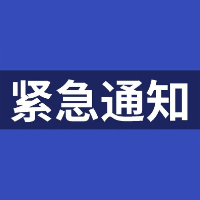 紧急通知